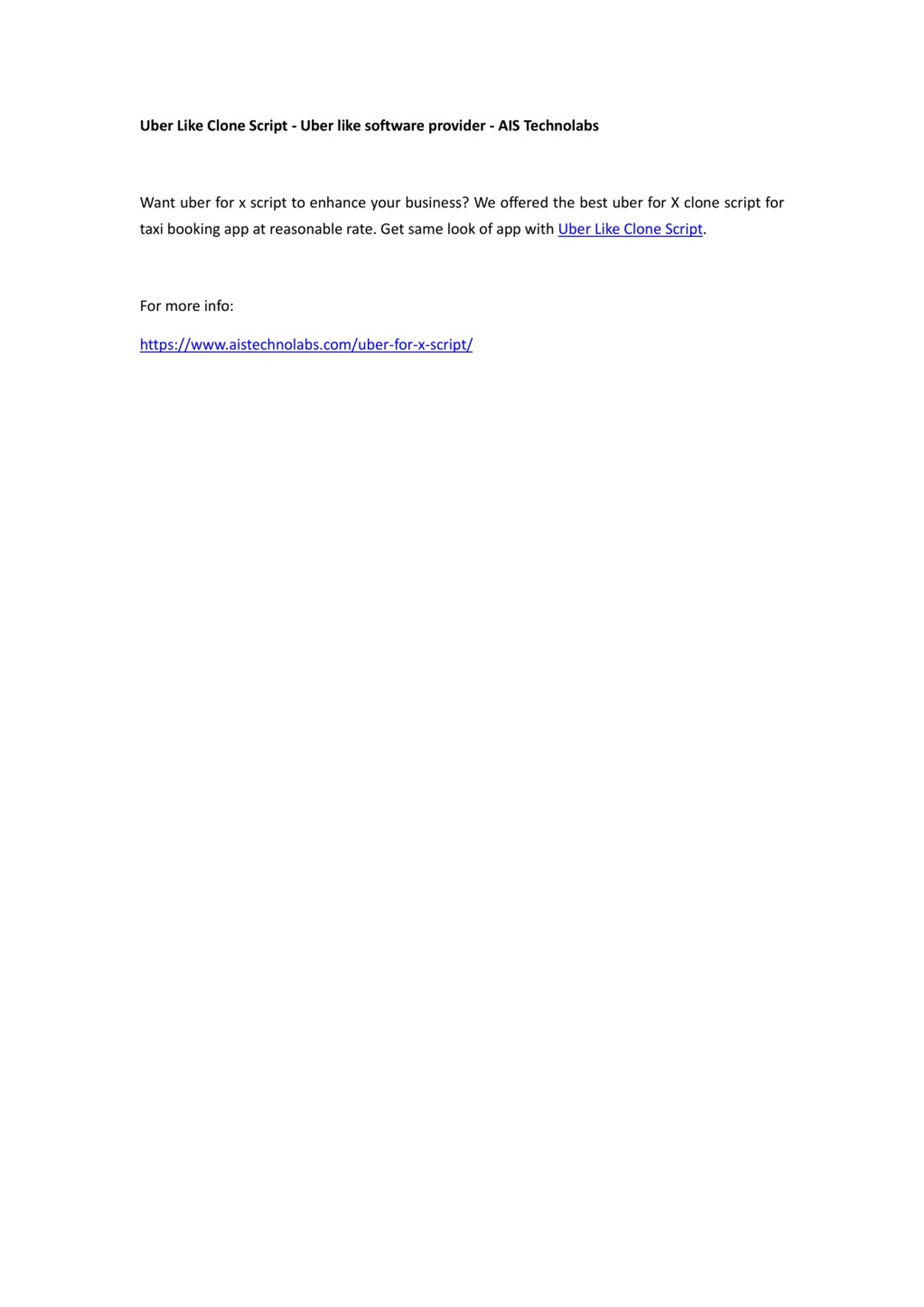 Uber Like Clone Script - Uber like software provider - AIS Technolabs

Want uber for x script to enhance your business? We offered the best uber for X clone script for taxi booking app at reasonable rate. Get same look of app with Uber Like Clone Script.

For more info:

https://www.aistechnolabs.com/uber-for-x-script/